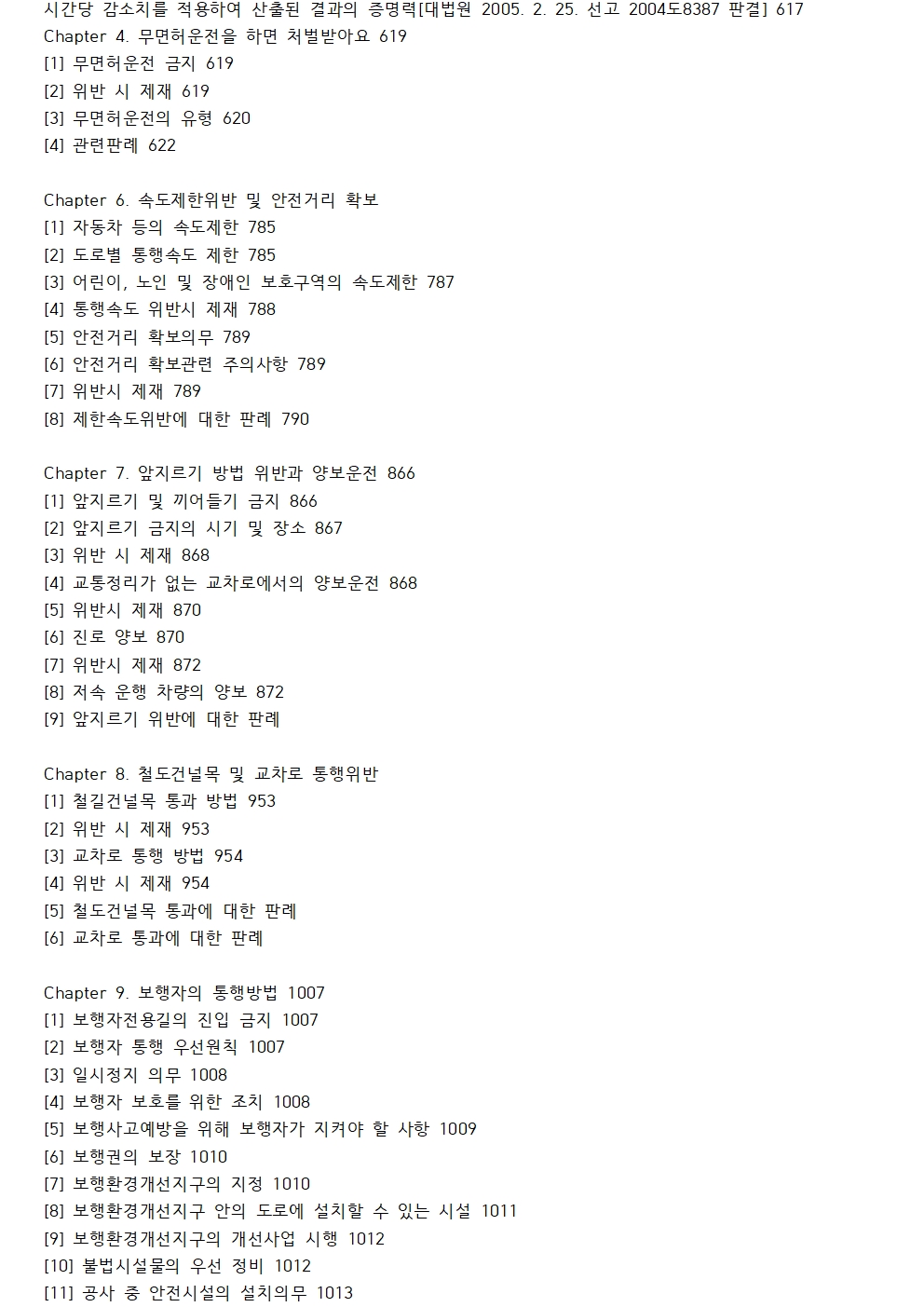 시간당 감소치를 적용하여 산출된 결과의 증명력[대법원 2005. 2. 25. 선고 2004도8387 판결] 617
Chapter 4. 무면허운전을 하면 처벌받아요 619
[1] 무면허운전 금지 619
[2] 위반 시 제재 619
[3] 무면허운전의 유형 620
[4] 관련판례 622

Chapter 6. 속도제한위반 및 안전거리 확보
[1] 자동차 등의 속도제한 785
[2] 도로별 통행속도 제한 785
[3] 어린이, 노인 및 장애인 보호구역의 속도제한 787
[4] 통행속도 위반시 제재 788
[5] 안전거리 확보의무 789
[6] 안전거리 확보관련 주의사항 789
[7] 위반시 제재 789
[8] 제한속도위반에 대한 판례 790

Chapter 7. 앞지르기 방법 위반과 양보운전 866
[1] 앞지르기 및 끼어들기 금지 866
[2] 앞지르기 금지의 시기 및 장소 867
[3] 위반 시 제재 868
[4] 교통정리가 없는 교차로에서의 양보운전 868
[5] 위반시 제재 870
[6] 진로 양보 870
[7] 위반시 제재 872
[8] 저속 운행 차량의 양보 872
[9] 앞지르기 위반에 대한 판례

Chapter 8. 철도건널목 및 교차로 통행위반
[1] 철길건널목 통과 방법 953
[2] 위반 시 제재 953
[3] 교차로 통행 방법 954
[4] 위반 시 제재 954
[5] 철도건널목 통과에 대한 판례
[6] 교차로 통과에 대한 판례

Chapter 9. 보행자의 통행방법 1007
[1] 보행자전용길의 진입 금지 1007
[2] 보행자 통행 우선원칙 1007
[3] 일시정지 의무 1008
[4] 보행자 보호를 위한 조치 1008
[5] 보행사고예방을 위해 보행자가 지켜야 할 사항 1009
[6] 보행권의 보장 1010
[7] 보행환경개선지구의 지정 1010
[8] 보행환경개선지구 안의 도로에 설치할 수 있는 시설 1011
[9] 보행환경개선지구의 개선사업 시행 1012
[10] 불법시설물의 우선 정비 1012
[11] 공사 중 안전시설의 설치의무 1013